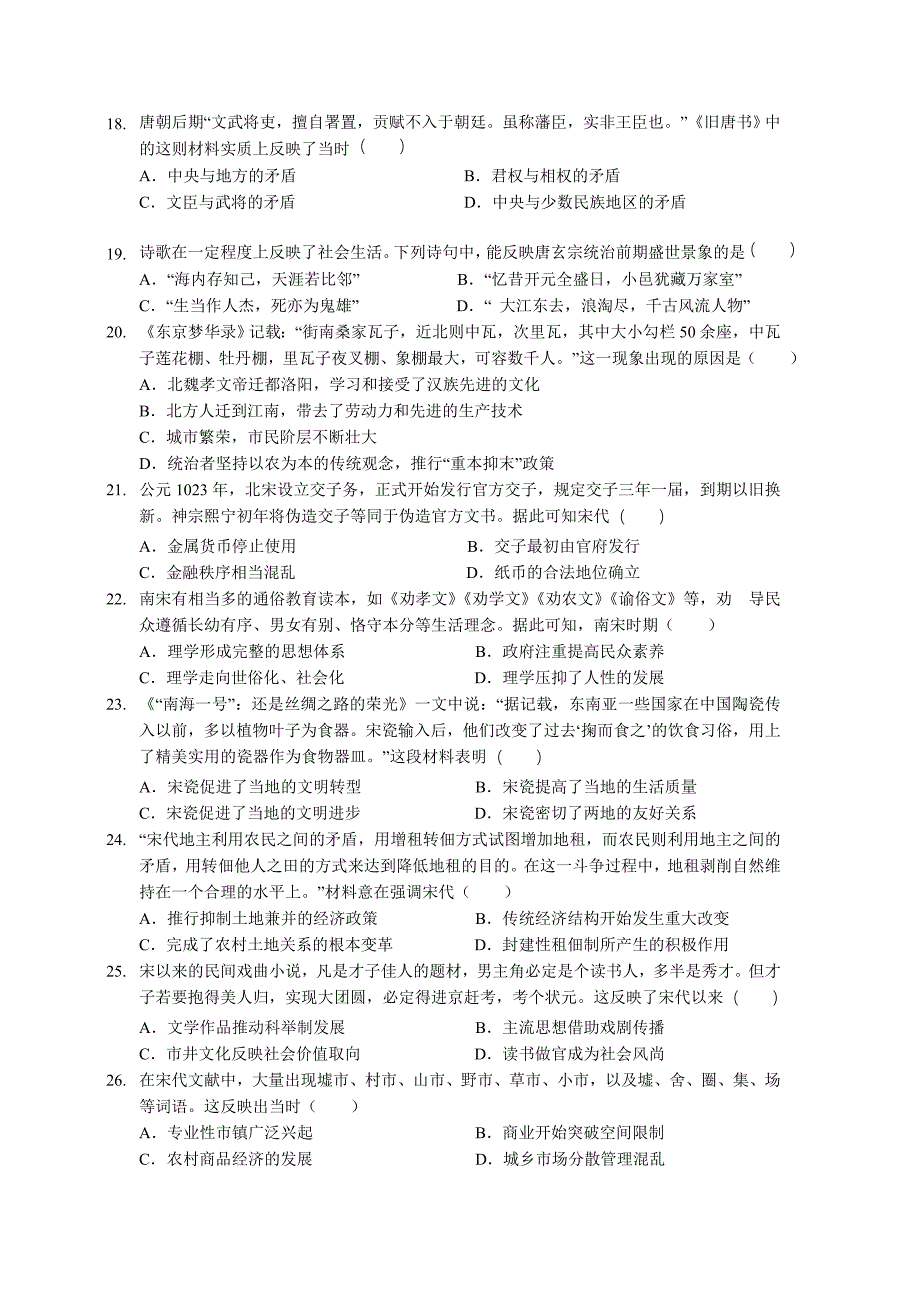 18. 唐朝后期“文武将吏，擅自署置，贡赋不入于朝廷。虽称藩臣，实非王臣也。”《旧唐书》中的这则材料实质上反映了当时（　　）

A．中央与地方的矛盾　　B．君权与相权的矛盾
C．文臣与武将的矛盾　　D．中央与少数民族地区的矛盾

19. 诗歌在一定程度上反映了社会生活。下列诗句中，能反映唐玄宗统治前期盛世景象的是（　　）

A．“海内存知己，天涯若比邻”　　B．“忆昔开元全盛日，小邑犹藏万家室”
C．“生当作人杰，死亦为鬼雄”　　D．“ 大江东去，浪淘尽，千古风流人物”

20. 《东京梦华录》记载：“街南桑家瓦子，近北则中瓦，次里瓦，其中大小勾栏 50 余座，中瓦子莲花棚、牡丹棚，里瓦子夜叉棚、象棚最大，可容数千人。”这一现象出现的原因是（　　）

A．北魏孝文帝迁都洛阳，学习和接受了汉族先进的文化
B．北方人迁到江南，带去了劳动力和先进的生产技术
C．城市繁荣，市民阶层不断壮大
D．统治者坚持以农为本的传统观念，推行“重本抑末”政策

21. 公元 1023 年，北宋设立交子务，正式开始发行官方交子，规定交子三年一届，到期以旧换新。神宗熙宁初年将伪造交子等同于伪造官方文书。据此可知宋代（　　）

A．金属货币停止使用　　B．交子最初由官府发行
C．金融秩序相当混乱　　D．纸币的合法地位确立

22. 南宋有相当多的通俗教育读本，如《劝孝文》《劝学文》《劝农文》《谕俗文》等，劝　导民众遵循长幼有序、男女有别、恪守本分等生活理念。据此可知，南宋时期（　　）

A．理学形成完整的思想体系　　B．政府注重提高民众素养
C．理学走向世俗化、社会化　　D．理学压抑了人性的发展

23. 《“南海一号”：还是丝绸之路的荣光》一文中说：“据记载，东南亚一些国家在中国陶瓷传入以前，多以植物叶子为食器。宋瓷输入后，他们改变了过去‘掬而食之’的饮食习俗，用上了精美实用的瓷器作为食物器皿。”这段材料表明（　　）

A．宋瓷促进了当地的文明转型　　B．宋瓷提高了当地的生活质量
C．宋瓷促进了当地的文明进步　　D．宋瓷密切了两地的友好关系

24. “宋代地主利用农民之间的矛盾，用增租转佃方式试图增加地租，而农民则利用地主之间的矛盾，用转佃他人之田的方式来达到降低地租的目的。在这一斗争过程中，地租剥削自然维持在一个合理的水平上。”材料意在强调宋代（　　）

A．推行抑制土地兼并的经济政策　　B．传统经济结构开始发生重大改变
C．完成了农村土地关系的根本变革　　D．封建性租佃制所产生的积极作用

25. 宋以来的民间戏曲小说，凡是才子佳人的题材，男主角必定是个读书人，多半是秀才。但才子若要抱得美人归，实现大团圆，必定得进京赶考，考个状元。这反映了宋代以来（　　）

A．文学作品推动科举制发展　　B．主流思想借助戏剧传播
C．市井文化反映社会价值取向　　D．读书做官成为社会风尚

26. 在宋代文献中，大量出现墟市、村市、山市、野市、草市、小市，以及墟、舍、圈、集、场等词语。这反映出当时（　　）

A．专业性市镇广泛兴起　　B．商业开始突破空间限制
C．农村商品经济的发展　　D．城乡市场分散管理混乱